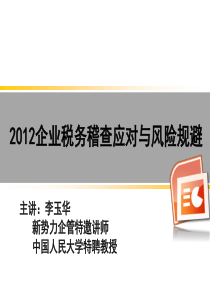 2012企业税务稽查应对与风险规避

主讲：李玉华
新势力企管特邀讲师
中国人民大学特聘教授